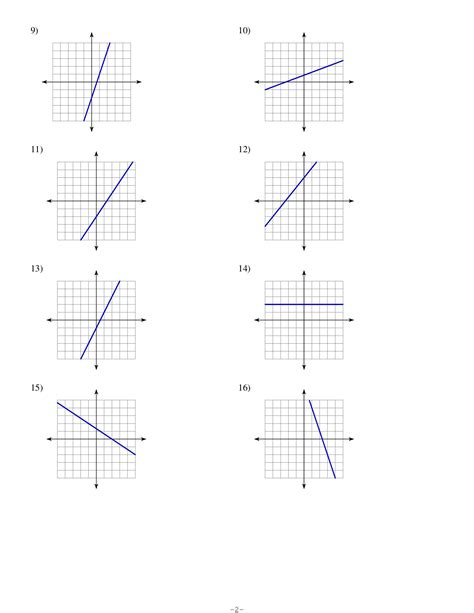 9)

10)

11)

12)

13)

14)

15)

16)

-2-